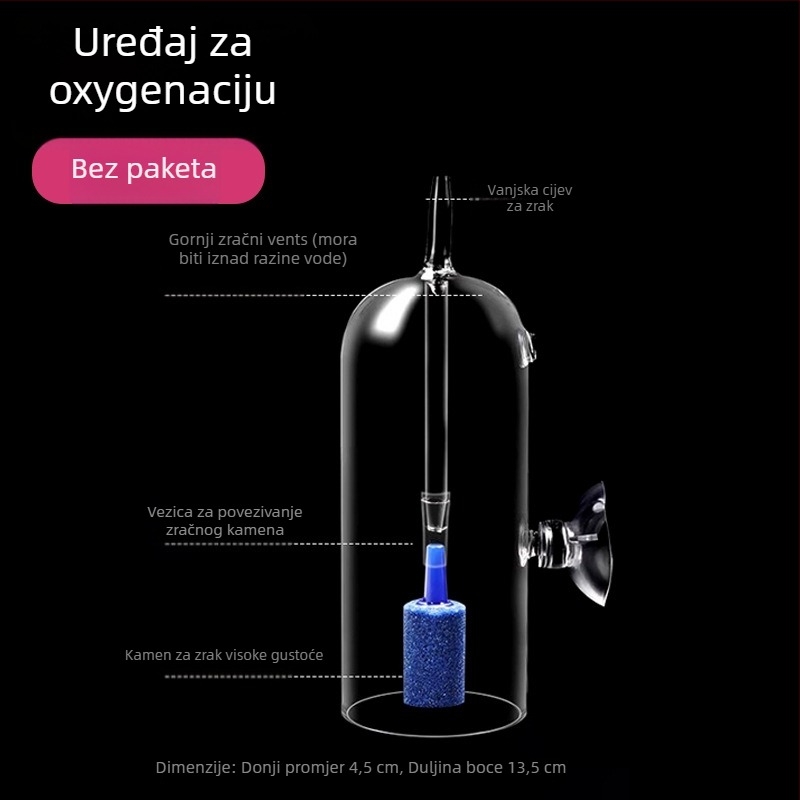 Uređaj za oxygenaciju

Bez paketa

Vanjska cijev za zrak

Gornji zračni vents (mora biti iznad razine vode)

Vezica za povezivanje zračnog kamena

Kamen za zrak visoke gustoće

Dimenzije: Donji promjer 4,5 cm, Duljina boce 13,5 cm